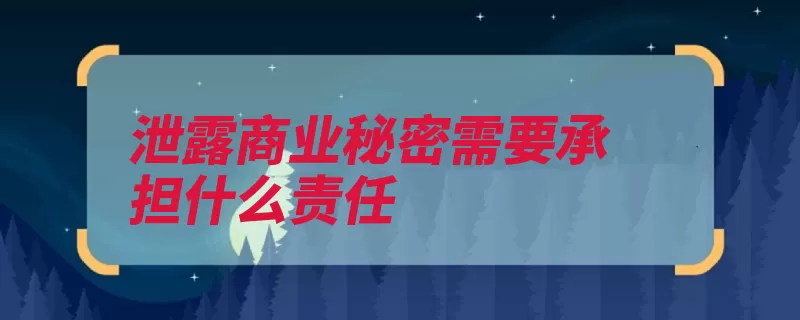 泄露商业秘密需要承担什么责任